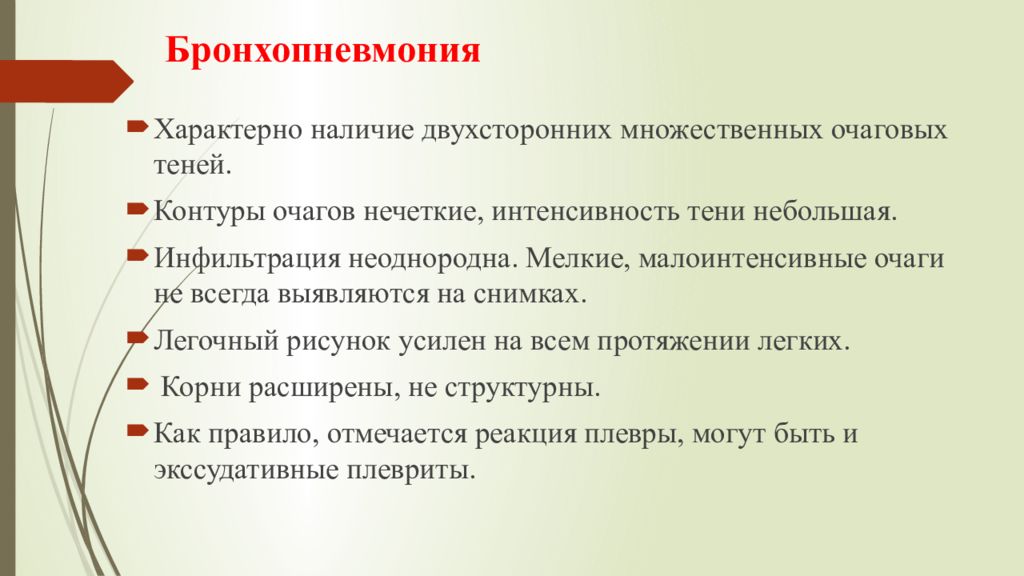 Бронхопневмония

Характерно наличие двухсторонних множественных очаговых теней.

Контуры очагов нечеткие, интенсивность тени небольшая.

Инфильтрация неоднородна. Мелкие, малоинтенсивные очаги не всегда выявляются на снимках.

Легочный рисунок усилен на всем протяжении легких.

Корни расширены, не структурны.

Как правило, отмечается реакция плевры, могут быть и экссудативные плевриты.